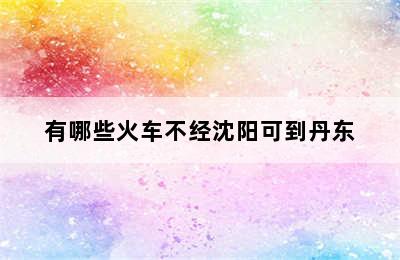 有哪些火车不经沈阳可到丹东